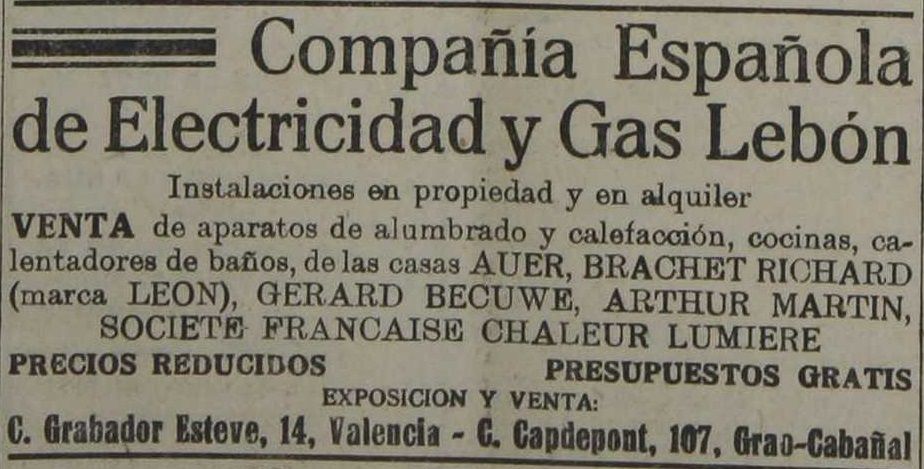 Compañía Española de Electricidad y Gas Lebón

Instalaciones en propiedad y en alquiler

VENTA de aparatos de alumbrado y calefacción, cocinas, calentadores de baños, de las casas AUER, BRACHET RICHARD (marca LEON), GERARD BECUWE, ARTHUR MARTIN, SOCIETE FRANCAISE CHALEUR LUMIERE

PRECIOS REDUCIDOS PRESUPUESTOS GRATIS

EXPOSICION Y VENTA:

C. Grabador Esteve, 14, Valencia - C. Capdepont, 107, Grao-Cabañal